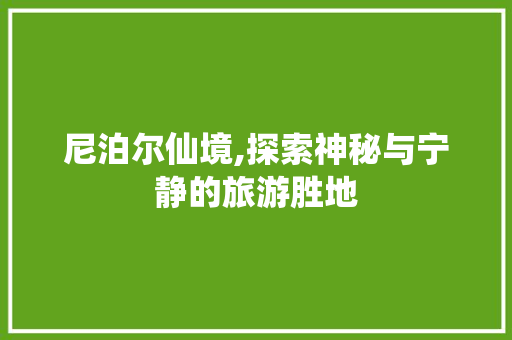 尼泊尔仙境,探索神秘与宁静的旅游胜地